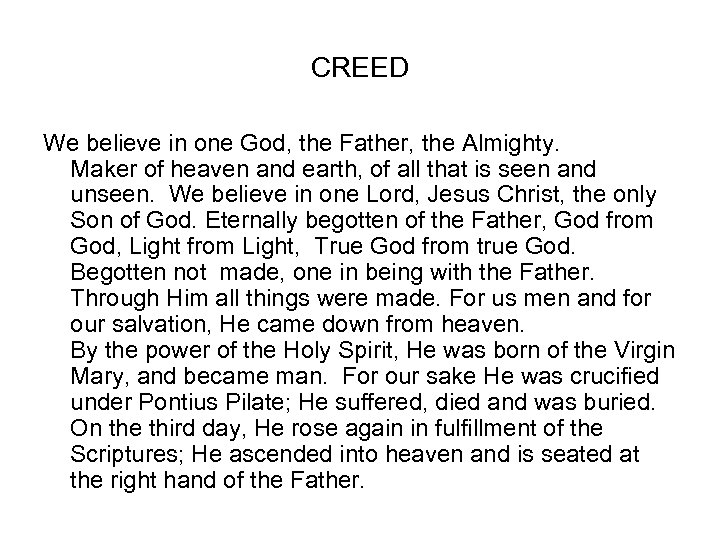 CREED

We believe in one God, the Father, the Almighty. Maker of heaven and earth, of all that is seen and unseen. We believe in one Lord, Jesus Christ, the only Son of God. Eternally begotten of the Father, God from God, Light from Light, True God from true God. Begotten not made, one in being with the Father. Through Him all things were made. For us men and for our salvation, He came down from heaven. By the power of the Holy Spirit, He was born of the Virgin Mary, and became man. For our sake He was crucified under Pontius Pilate; He suffered, died and was buried. On the third day, He rose again in fulfillment of the Scriptures; He ascended into heaven and is seated at the right hand of the Father.